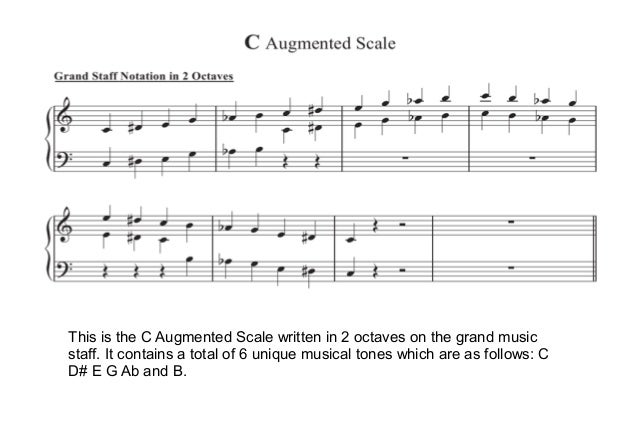 C Augmented Scale

Grand Staff Notation in 2 Octaves

This is the C Augmented Scale written in 2 octaves on the grand music staff. It contains a total of 6 unique musical tones which are as follows: C D# E G Ab and B.